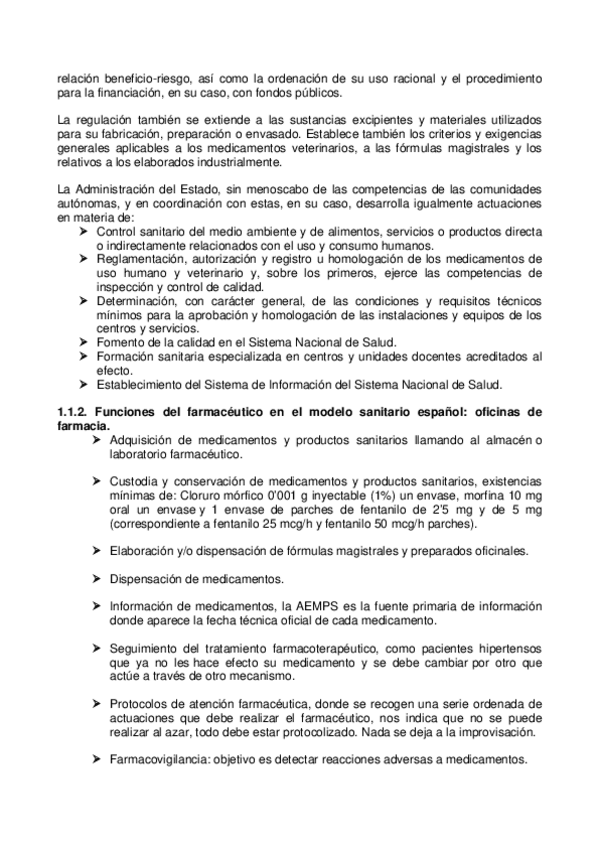 relación beneficio-riesgo, así como la ordenación de su uso racional y el procedimiento para la financiación, en su caso, con fondos públicos.

La regulación también se extiende a las sustancias excipientes y materiales utilizados para su fabricación, preparación o envasado. Establece también los criterios y exigencias generales aplicables a los medicamentos veterinarios, a las fórmulas magistrales y los relativos a los elaborados industrialmente.

La Administración del Estado, sin menoscabo de las competencias de las comunidades autónomas, y en coordinación con estas, en su caso, desarrolla igualmente actuaciones en materia de:

➤ Control sanitario del medio ambiente y de alimentos, servicios o productos directa o indirectamente relacionados con el uso y consumo humanos.
➤ Reglamentación, autorización y registro u homologación de los medicamentos de uso humano y veterinario y, sobre los primeros, ejerce las competencias de inspección y control de calidad.
➤ Determinación, con carácter general, de las condiciones y requisitos técnicos mínimos para la aprobación y homologación de las instalaciones y equipos de los centros y servicios.
➤ Fomento de la calidad en el Sistema Nacional de Salud.
➤ Formación sanitaria especializada en centros y unidades docentes acreditados al efecto.
➤ Establecimiento del Sistema de Información del Sistema Nacional de Salud.

1.1.2. Funciones del farmacéutico en el modelo sanitario español: oficinas de farmacia.

➤ Adquisición de medicamentos y productos sanitarios llamando al almacén o laboratorio farmacéutico.

➤ Custodia y conservación de medicamentos y productos sanitarios, existencias mínimas de: Cloruro mórfico 0'001 g inyectable (1%) un envase, morfina 10 mg oral un envase y 1 envase de parches de fentanilo de 2'5 mg y de 5 mg (correspondiente a fentanilo 25 mcg/h y fentanilo 50 mcg/h parches).

➤ Elaboración y/o dispensación de fórmulas magistrales y preparados oficinales.

➤ Dispensación de medicamentos.

➤ Información de medicamentos, la AEMPS es la fuente primaria de información donde aparece la fecha técnica oficial de cada medicamento.

➤ Seguimiento del tratamiento farmacoterapéutico, como pacientes hipertensos que ya no les hace efecto su medicamento y se debe cambiar por otro que actúe a través de otro mecanismo.

➤ Protocolos de atención farmacéutica, donde se recogen una serie ordenada de actuaciones que debe realizar el farmacéutico, nos indica que no se puede realizar al azar, todo debe estar protocolizado. Nada se deja a la improvisación.

➤ Farmacovigilancia: objetivo es detectar reacciones adversas a medicamentos.